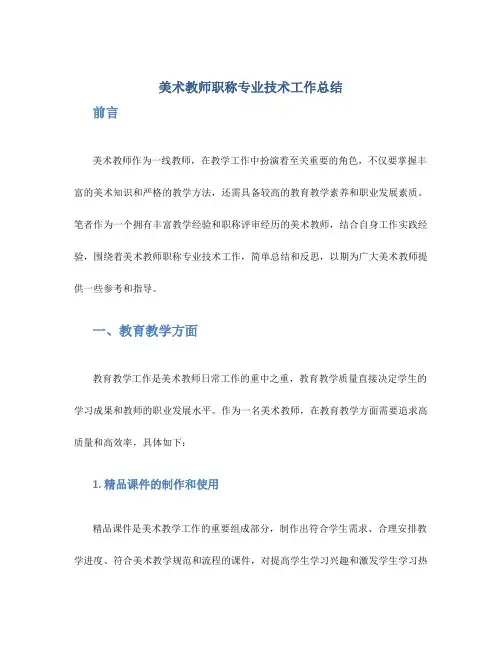 美术教师职称专业技术工作总结

前言

美术教师作为一线教师，在教学工作中扮演着至关重要的角色，不仅要掌握丰富的美术知识和严格的教学方法，还需具备较高的教育教学素养和职业发展素质。笔者作为一个拥有丰富教学经验和职称评审经历的美术教师，结合自身工作实践经验，围绕着美术教师职称专业技术工作，简单总结和反思，以期为广大美术教师提供一些参考和指导。

一、教育教学方面

教育教学工作是美术教师日常工作的重中之重，教育教学质量直接决定学生的学习成果和教师的职业发展水平。作为一名美术教师，在教育教学方面需要追求高质量和高效率，具体如下：

1. 精品课件的制作和使用

精品课件是美术教学工作的重要组成部分，制作出符合学生需求、合理安排教学进度、符合美术教学规范和流程的课件，对提高学生学习兴趣和激发学生学习热